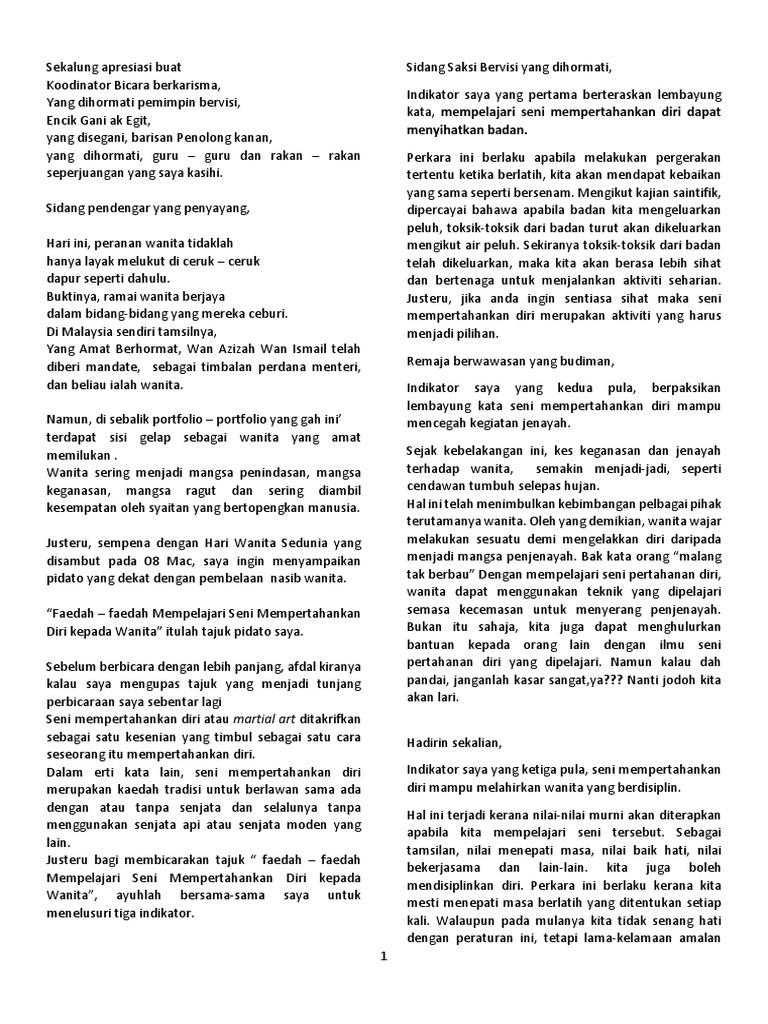 Sekalung apresiasi buat
Koodinator Bicara berkarisma,
Yang dihormati pemimpin bervisi,
Encik Gani ak Egit,
yang disegani, barisan Penolong kanan,
yang dihormati, guru – guru dan rakan – rakan seperjuangan yang saya kasihi.

Sidang pendengar yang penyayang,

Hari ini, peranan wanita tidaklah
hanya layak melukut di ceruk – ceruk
dapur seperti dahulu.
Buktinya, ramai wanita berjaya
dalam bidang-bidang yang mereka ceburi.
Di Malaysia sendiri tamsilnya,
Yang Amat Berhormat, Wan Azizah Wan Ismail telah diberi mandate, sebagai timbalan perdana menteri, dan beliau ialah wanita.

Namun, di sebalik portfolio – portfolio yang gah ini' terdapat sisi gelap sebagai wanita yang amat memilukan .
Wanita sering menjadi mangsa penindasan, mangsa keganasan, mangsa ragut dan sering diambil kesempatan oleh syaitan yang bertopengkan manusia.

Justeru, sempena dengan Hari Wanita Sedunia yang disambut pada 08 Mac, saya ingin menyampaikan pidato yang dekat dengan pembelaan nasib wanita.

"Faedah – faedah Mempelajari Seni Mempertahankan Diri kepada Wanita" itulah tajuk pidato saya.

Sebelum berbicara dengan lebih panjang, afdal kiranya kalau saya mengupas tajuk yang menjadi tunjang perbicaraan saya sebentar lagi
Seni mempertahankan diri atau martial art ditakrifkan sebagai satu kesenian yang timbul sebagai satu cara seseorang itu mempertahankan diri.
Dalam erti kata lain, seni mempertahankan diri merupakan kaedah tradisi untuk berlawan sama ada dengan atau tanpa senjata dan selalunya tanpa menggunakan senjata api atau senjata moden yang lain.
Justeru bagi membicarakan tajuk " faedah – faedah Mempelajari Seni Mempertahankan Diri kepada Wanita", ayuhlah bersama-sama saya untuk menelusuri tiga indikator.

Sidang Saksi Bervisi yang dihormati,

Indikator saya yang pertama berteraskan lembayung kata, mempelajari seni mempertahankan diri dapat menyihatkan badan.

Perkara ini berlaku apabila melakukan pergerakan tertentu ketika berlatih, kita akan mendapat kebaikan yang sama seperti bersenam. Mengikut kajian saintifik, dipercayai bahawa apabila badan kita mengeluarkan peluh, toksik-toksik dari badan turut akan dikeluarkan mengikut air peluh. Sekiranya toksik-toksik dari badan telah dikeluarkan, maka kita akan berasa lebih sihat dan bertenaga untuk menjalankan aktiviti seharian. Justeru, jika anda ingin sentiasa sihat maka seni mempertahankan diri merupakan aktiviti yang harus menjadi pilihan.

Remaja berwawasan yang budiman,

Indikator saya yang kedua pula, berpaksikan lembayung kata seni mempertahankan diri mampu mencegah kegiatan jenayah.

Sejak kebelakangan ini, kes keganasan dan jenayah terhadap wanita, semakin menjadi-jadi, seperti cendawan tumbuh selepas hujan.
Hal ini telah menimbulkan kebimbangan pelbagai pihak terutamanya wanita. Oleh yang demikian, wanita wajar melakukan sesuatu demi mengelakkan diri daripada menjadi mangsa penjenayah. Bak kata orang "malang tak berbau" Dengan mempelajari seni pertahanan diri, wanita dapat menggunakan teknik yang dipelajari semasa kecemasan untuk menyerang penjenayah. Bukan itu sahaja, kita juga dapat menghulurkan bantuan kepada orang lain dengan ilmu seni pertahanan diri yang dipelajari. Namun kalau dah pandai, janganlah kasar sangat,ya??? Nanti jodoh kita akan lari.

Hadirin sekalian,

Indikator saya yang ketiga pula, seni mempertahankan diri mampu melahirkan wanita yang berdisiplin.

Hal ini terjadi kerana nilai-nilai murni akan diterapkan apabila kita mempelajari seni tersebut. Sebagai tamsilan, nilai menepati masa, nilai baik hati, nilai bekerjasama dan lain-lain. kita juga boleh mendisiplinkan diri. Perkara ini berlaku kerana kita mesti menepati masa berlatih yang ditentukan setiap kali. Walaupun pada mulanya kita tidak senang hati dengan peraturan ini, tetapi lama-kelamaan amalan

1